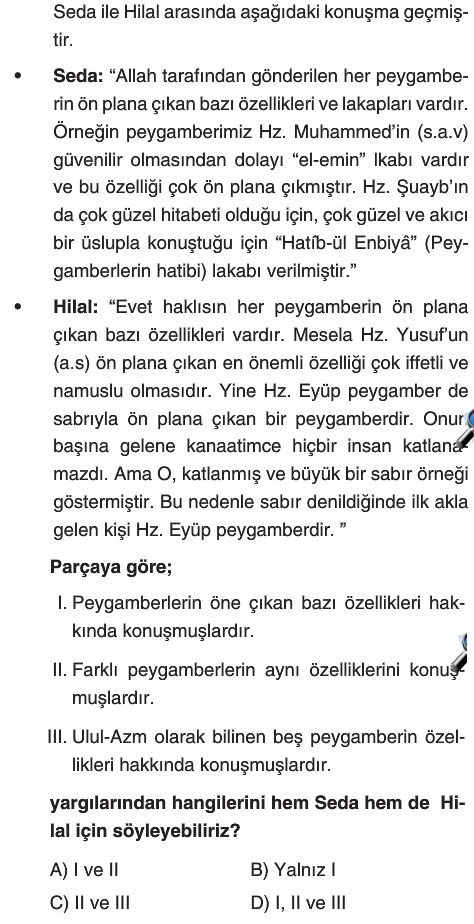 Seda ile Hilal arasında aşağıdaki konuşma geçmiştir.

• **Seda:** "Allah tarafından gönderilen her peygamberin ön plana çıkan bazı özellikleri ve lakapları vardır. Örneğin peygamberimiz Hz. Muhammed'in (s.a.v) güvenilir olmasından dolayı "el-emin" lkabı vardır ve bu özelliği çok ön plana çıkmıştır. Hz. Şuayb'ın da çok güzel hitabeti olduğu için, çok güzel ve akıcı bir üslupla konuştuğu için "Hatîb-ül Enbiyâ" (Peygamberlerin hatibi) lakabı verilmiştir."

• **Hilal:** "Evet haklısın her peygamberin ön plana çıkan bazı özellikleri vardır. Mesela Hz. Yusuf'un (a.s) ön plana çıkan en önemli özelliği çok iffetli ve namuslu olmasıdır. Yine Hz. Eyüp peygamber de sabrıyla ön plana çıkan bir peygamberdir. Onun başına gelene kanaatimce hiçbir insan katlanamazdı. Ama O, katlanmış ve büyük bir sabır örneği göstermiştir. Bu nedenle sabır denildiğinde ilk akla gelen kişi Hz. Eyüp peygamberdir. "

**Parçaya göre;**

I. Peygamberlerin öne çıkan bazı özellikleri hakkında konuşmuşlardır.

II. Farklı peygamberlerin aynı özelliklerini konuşmuşlardır.

III. Ulul-Azm olarak bilinen beş peygamberin özellikleri hakkında konuşmuşlardır.

**yargılarından hangilerini hem Seda hem de Hilal için söyleyebiliriz?**

A) I ve II
B) Yalnız I
C) II ve III
D) I, II ve III